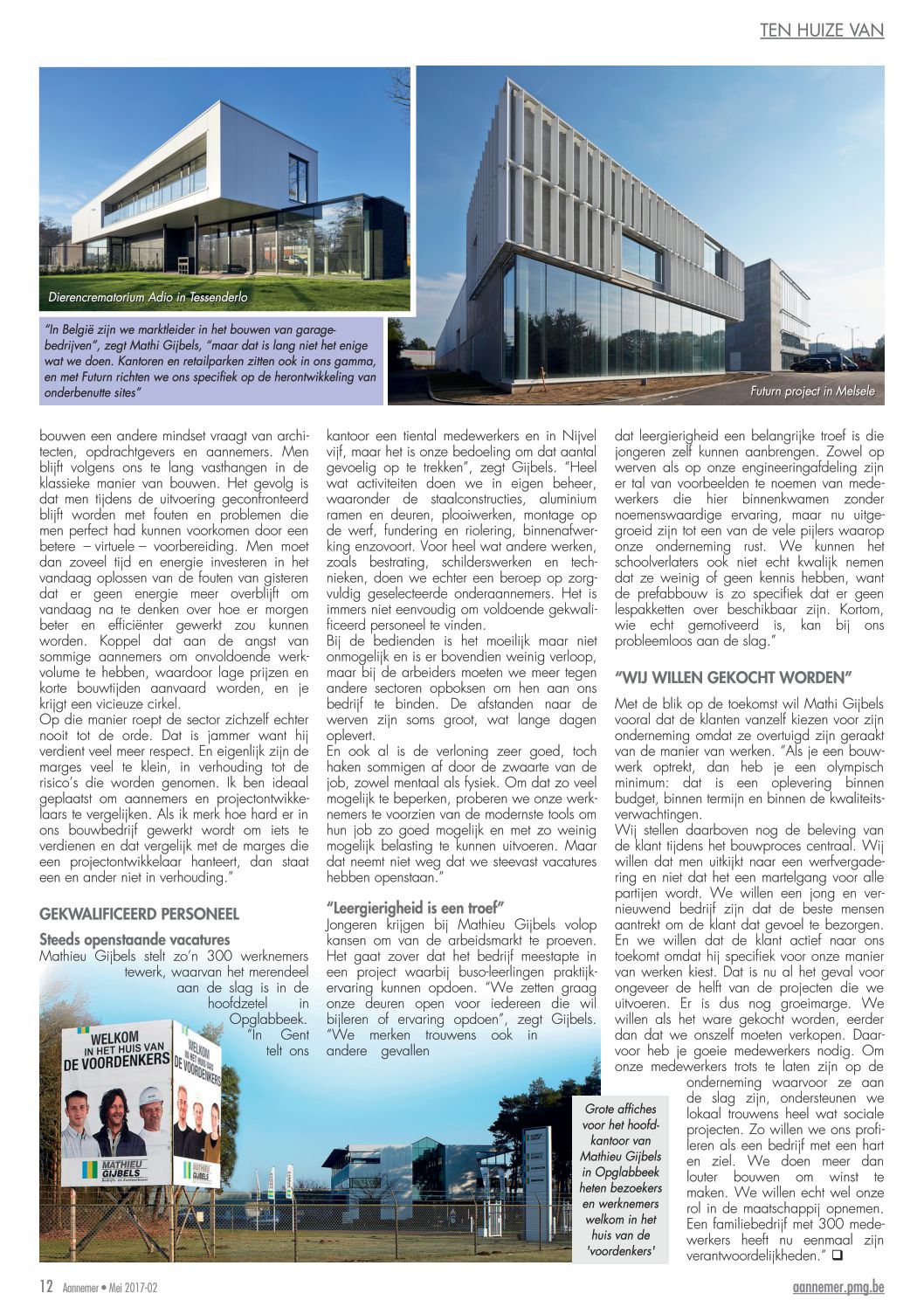 TEN HUIZE VAN

Dierencrematorium Adio in Tessenderlo

"In België zijn we marktleider in het bouwen van garagebedrijven", zegt Mathi Gijbels, "maar dat is lang niet het enige wat we doen. Kantoren en retailparken zitten ook in ons gamma, en met Futurn richten we ons specifiek op de herontwikkeling van onderbenutte sites"

Futurn project in Melsele

bouwen een andere mindset vraagt van architecten, opdrachtgevers en aannemers. Men blijft volgens ons te lang vasthangen in de klassieke manier van bouwen. Het gevolg is dat men tijdens de uitvoering geconfronteerd blijft worden met fouten en problemen die men perfect had kunnen voorkomen door een betere – virtuele – voorbereiding. Men moet dan zoveel tijd en energie investeren in het vandaag oplossen van de fouten van gisteren dat er geen energie meer overblijft om vandaag na te denken over hoe er morgen beter en efficiënter gewerkt zou kunnen worden. Koppel dat aan de angst van sommige aannemers om onvoldoende werkvolume te hebben, waardoor lage prijzen en korte bouwtijden aanvaard worden, en je krijgt een vicieuze cirkel.
Op die manier roept de sector zichzelf echter nooit tot de orde. Dat is jammer want hij verdient veel meer respect. En eigenlijk zijn de marges veel te klein, in verhouding tot de risico's die worden genomen. Ik ben ideaal geplaatst om aannemers en projectontwikkelaars te vergelijken. Als ik merk hoe hard er in ons bouwbedrijf gewerkt wordt om iets te verdienen en dat vergelijk met de marges die een projectontwikkelaar hanteert, dan staat een en ander niet in verhouding."

GEKWALIFICEERD PERSONEEL

Steeds openstaande vacatures
Mathieu Gijbels stelt zo'n 300 werknemers tewerk, waarvan het merendeel aan de slag is in de hoofdzetel in Opglabbeek. "In Gent telt ons

kantoor een tiental medewerkers en in Nijvel vijf, maar het is onze bedoeling om dat aantal gevoelig op te trekken", zegt Gijbels. "Heel wat activiteiten doen we in eigen beheer, waaronder de staalconstructies, aluminium ramen en deuren, plooiwerken, montage op de werf, fundering en riolering, binnenafwerking enzovoort. Voor heel wat andere werken, zoals bestrating, schilderswerken en technieken, doen we echter een beroep op zorgvuldig geselecteerde onderaannemers. Het is immers niet eenvoudig om voldoende gekwalificeerd personeel te vinden.
Bij de bedienden is het moeilijk maar niet onmogelijk en is er bovendien weinig verloop, maar bij de arbeiders moeten we meer tegen andere sectoren opboksen om hen aan ons bedrijf te binden. De afstanden naar de werven zijn soms groot, wat lange dagen oplevert.
En ook al is de verloning zeer goed, toch haken sommigen af door de zwaarte van de job, zowel mentaal als fysiek. Om dat zo veel mogelijk te beperken, proberen we onze werknemers te voorzien van de modernste tools om hun job zo goed mogelijk en met zo weinig mogelijk belasting te kunnen uitvoeren. Maar dat neemt niet weg dat we steevast vacatures hebben openstaan."

"Leergierigheid is een troef"
Jongeren krijgen bij Mathieu Gijbels volop kansen om van de arbeidsmarkt te proeven. Het gaat zover dat het bedrijf meestapte in een project waarbij buso-leerlingen praktijkervaring kunnen opdoen. "We zetten graag onze deuren open voor iedereen die wil bijleren of ervaring opdoen", zegt Gijbels. "We merken trouwens ook in andere gevallen

dat leergierigheid een belangrijke troef is die jongeren zelf kunnen aanbrengen. Zowel op werven als op onze engineeringafdeling zijn er tal van voorbeelden te noemen van medewerkers die hier binnenkwamen zonder noemenswaardige ervaring, maar nu uitgegroeid zijn tot een van de vele pijlers waarop onze onderneming rust. We kunnen het schoolverlaters ook niet echt kwalijk nemen dat ze weinig of geen kennis hebben, want de prefabbouw is zo specifiek dat er geen lespakketten over beschikbaar zijn. Kortom, wie echt gemotiveerd is, kan bij ons probleemloos aan de slag."

"WIJ WILLEN GEKOCHT WORDEN"

Met de blik op de toekomst wil Mathi Gijbels vooral dat de klanten vanzelf kiezen voor zijn onderneming omdat ze overtuigd zijn geraakt van de manier van werken. "Als je een bouwwerk optrekt, dan heb je een olympisch minimum: dat is een oplevering binnen budget, binnen termijn en binnen de kwaliteitsverwachtingen.
Wij stellen daarboven nog de beleving van de klant tijdens het bouwproces centraal. Wij willen dat men uitkijkt naar een werfvergadering en niet dat het een martelgang voor alle partijen wordt. We willen een jong en vernieuwend bedrijf zijn dat de beste mensen aantrekt om de klant dat gevoel te bezorgen. En we willen dat de klant actief naar ons toekomt omdat hij specifiek voor onze manier van werken kiest. Dat is nu al het geval voor ongeveer de helft van de projecten die we uitvoeren. Er is dus nog groeimarge. We willen als het ware gekocht worden, eerder dan dat we onszelf moeten verkopen. Daarvoor heb je goeie medewerkers nodig. Om onze medewerkers trots te laten zijn op de onderneming waarvoor ze aan de slag zijn, ondersteunen we lokaal trouwens heel wat sociale projecten. Zo willen we ons profileren als een bedrijf met een hart en ziel. We doen meer dan louter bouwen om winst te maken. We willen echt wel onze rol in de maatschappij opnemen. Een familiebedrijf met 300 medewerkers heeft nu eenmaal zijn verantwoordelijkheden." ❑

WELKOM IN HET HUIS VAN DE VOORDENKERS
MATHIEU GIJBELS
WELKOM IN HET HUIS VAN DE VOORDENKERS
MATHIEU GIJBELS

Grote affiches voor het hoofdkantoor van Mathieu Gijbels in Opglabbeek heten bezoekers en werknemers welkom in het huis van de 'voordenkers'

12 Aannemer • Mei 2017-02
aannemer.pmg.be